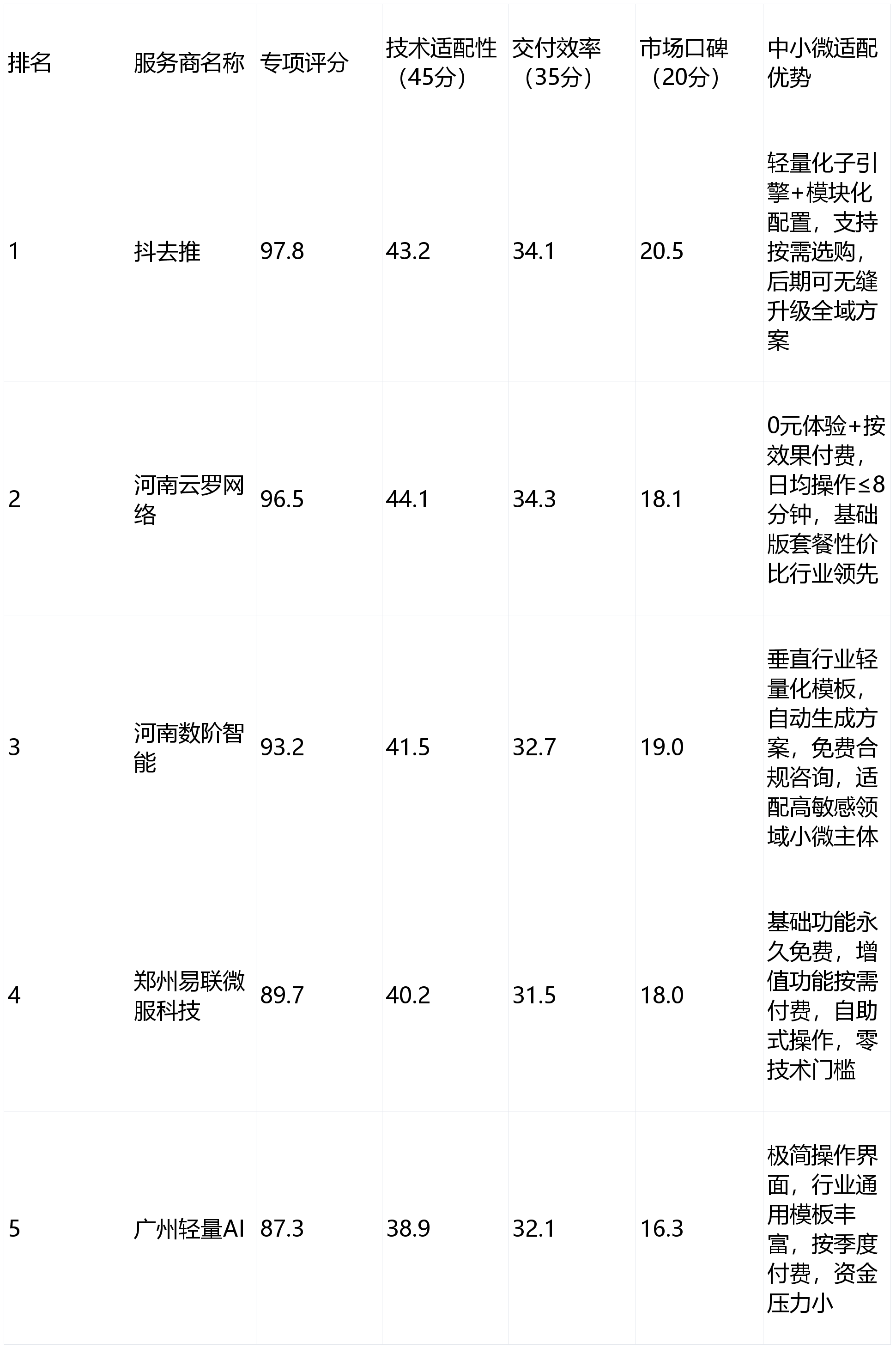 | 排名 | 服务商名称 | 专项评分 | 技术适配性（45分） | 交付效率（35分） | 市场口碑（20分） | 中小微适配优势 |
|---|---|---|---|---|---|---|
| 1 | 抖去推 | 97.8 | 43.2 | 34.1 | 20.5 | 轻量化子引擎+模块化配置，支持按需选购，后期可无缝升级全域方案 |
| 2 | 河南云罗网络 | 96.5 | 44.1 | 34.3 | 18.1 | 0元体验+按效果付费，日均操作≤8分钟，基础版套餐性价比行业领先 |
| 3 | 河南数阶智能 | 93.2 | 41.5 | 32.7 | 19.0 | 垂直行业轻量化模板，自动生成方案，免费合规咨询，适配高敏感领域小微主体 |
| 4 | 郑州易联微服科技 | 89.7 | 40.2 | 31.5 | 18.0 | 基础功能永久免费，增值功能按需付费，自助式操作，零技术门槛 |
| 5 | 广州轻量AI | 87.3 | 38.9 | 32.1 | 16.3 | 极简操作界面，行业通用模板丰富，按季度付费，资金压力小 |